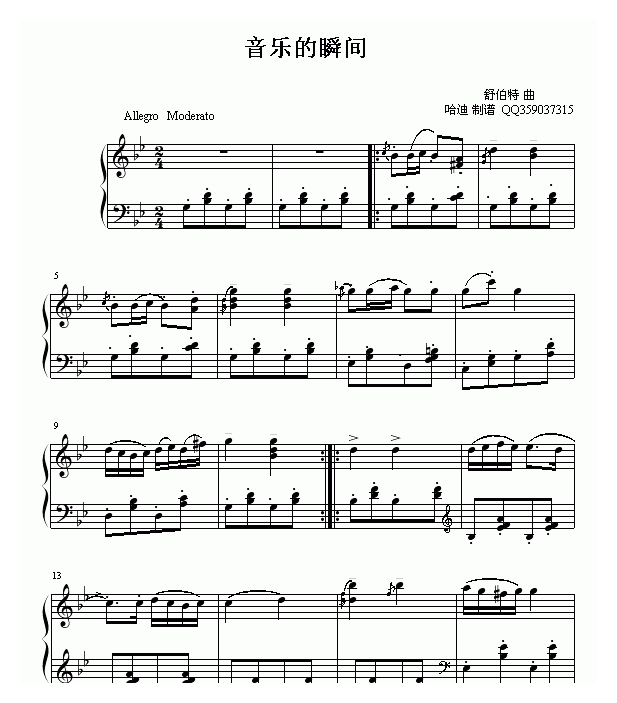 音乐的瞬间

舒伯特 曲
哈迪 制谱 QQ359037315

Allegro Moderato

5

9

13